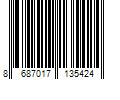 8 687017 135424